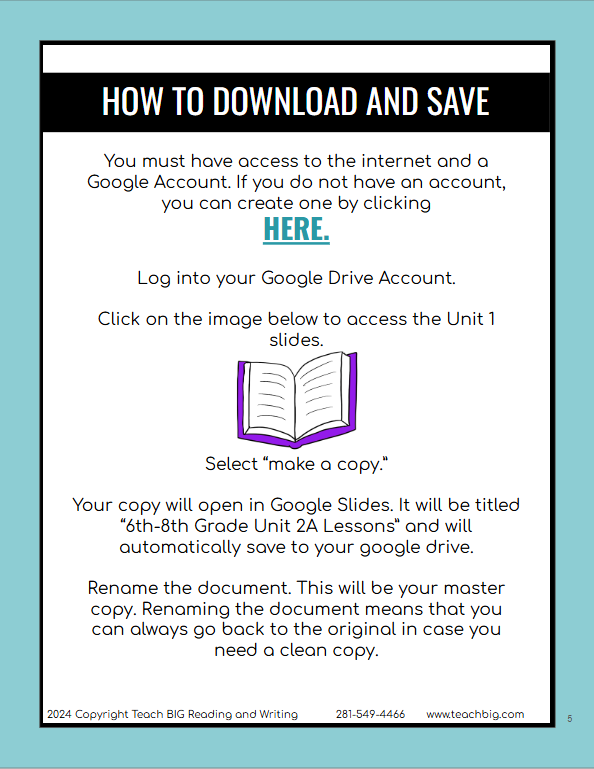 HOW TO DOWNLOAD AND SAVE

You must have access to the internet and a Google Account. If you do not have an account, you can create one by clicking

HERE.

Log into your Google Drive Account.

Click on the image below to access the Unit 1 slides.

Select "make a copy."

Your copy will open in Google Slides. It will be titled "6th-8th Grade Unit 2A Lessons" and will automatically save to your google drive.

Rename the document. This will be your master copy. Renaming the document means that you can always go back to the original in case you need a clean copy.

2024 Copyright Teach BIG Reading and Writing 281-549-4466 www.teachbig.com

5